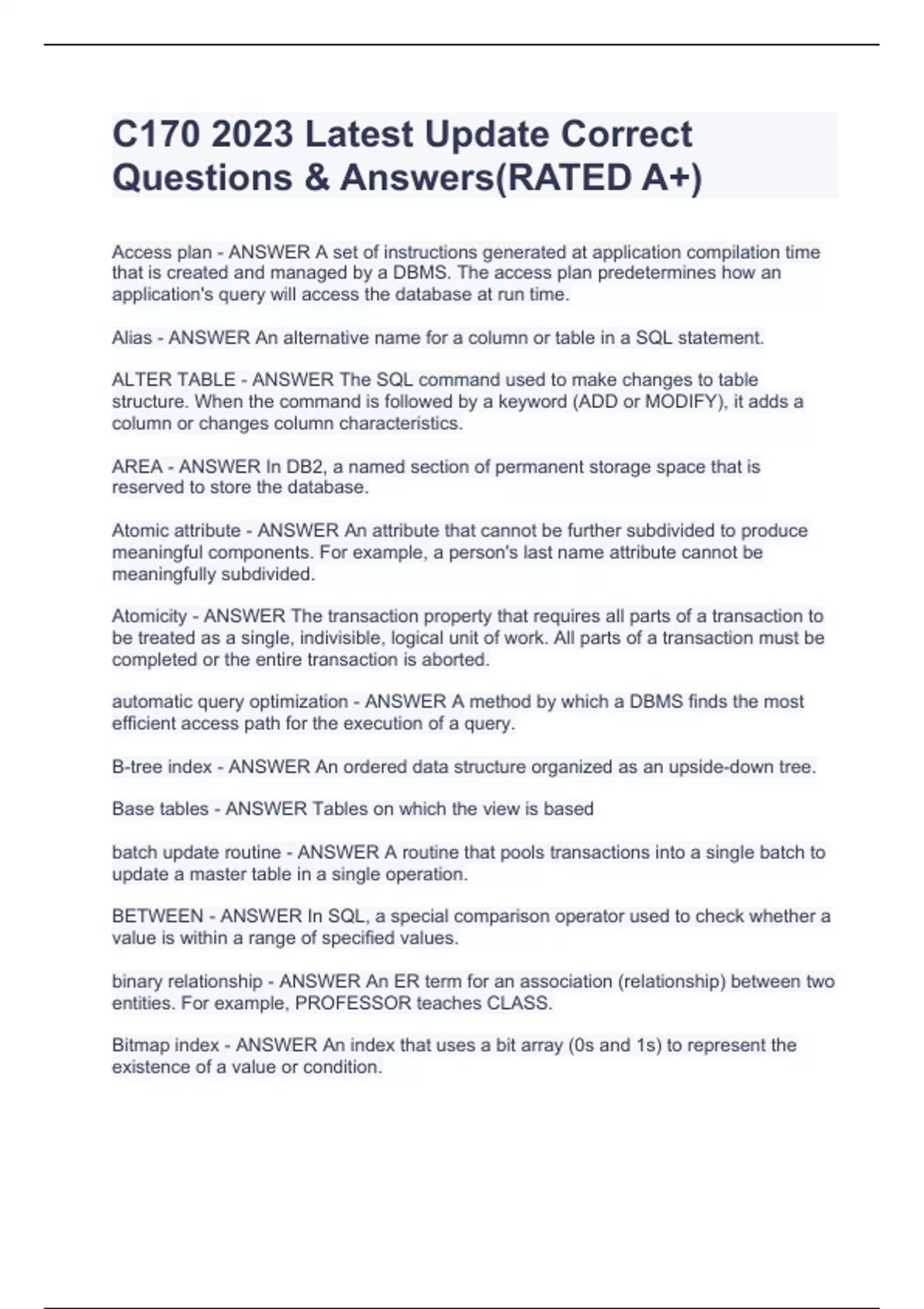 C170 2023 Latest Update Correct Questions & Answers(RATED A+)

Access plan - ANSWER A set of instructions generated at application compilation time that is created and managed by a DBMS. The access plan predetermines how an application's query will access the database at run time.

Alias - ANSWER An alternative name for a column or table in a SQL statement.

ALTER TABLE - ANSWER The SQL command used to make changes to table structure. When the command is followed by a keyword (ADD or MODIFY), it adds a column or changes column characteristics.

AREA - ANSWER In DB2, a named section of permanent storage space that is reserved to store the database.

Atomic attribute - ANSWER An attribute that cannot be further subdivided to produce meaningful components. For example, a person's last name attribute cannot be meaningfully subdivided.

Atomicity - ANSWER The transaction property that requires all parts of a transaction to be treated as a single, indivisible, logical unit of work. All parts of a transaction must be completed or the entire transaction is aborted.

automatic query optimization - ANSWER A method by which a DBMS finds the most efficient access path for the execution of a query.

B-tree index - ANSWER An ordered data structure organized as an upside-down tree.

Base tables - ANSWER Tables on which the view is based

batch update routine - ANSWER A routine that pools transactions into a single batch to update a master table in a single operation.

BETWEEN - ANSWER In SQL, a special comparison operator used to check whether a value is within a range of specified values.

binary relationship - ANSWER An ER term for an association (relationship) between two entities. For example, PROFESSOR teaches CLASS.

Bitmap index - ANSWER An index that uses a bit array (0s and 1s) to represent the existence of a value or condition.